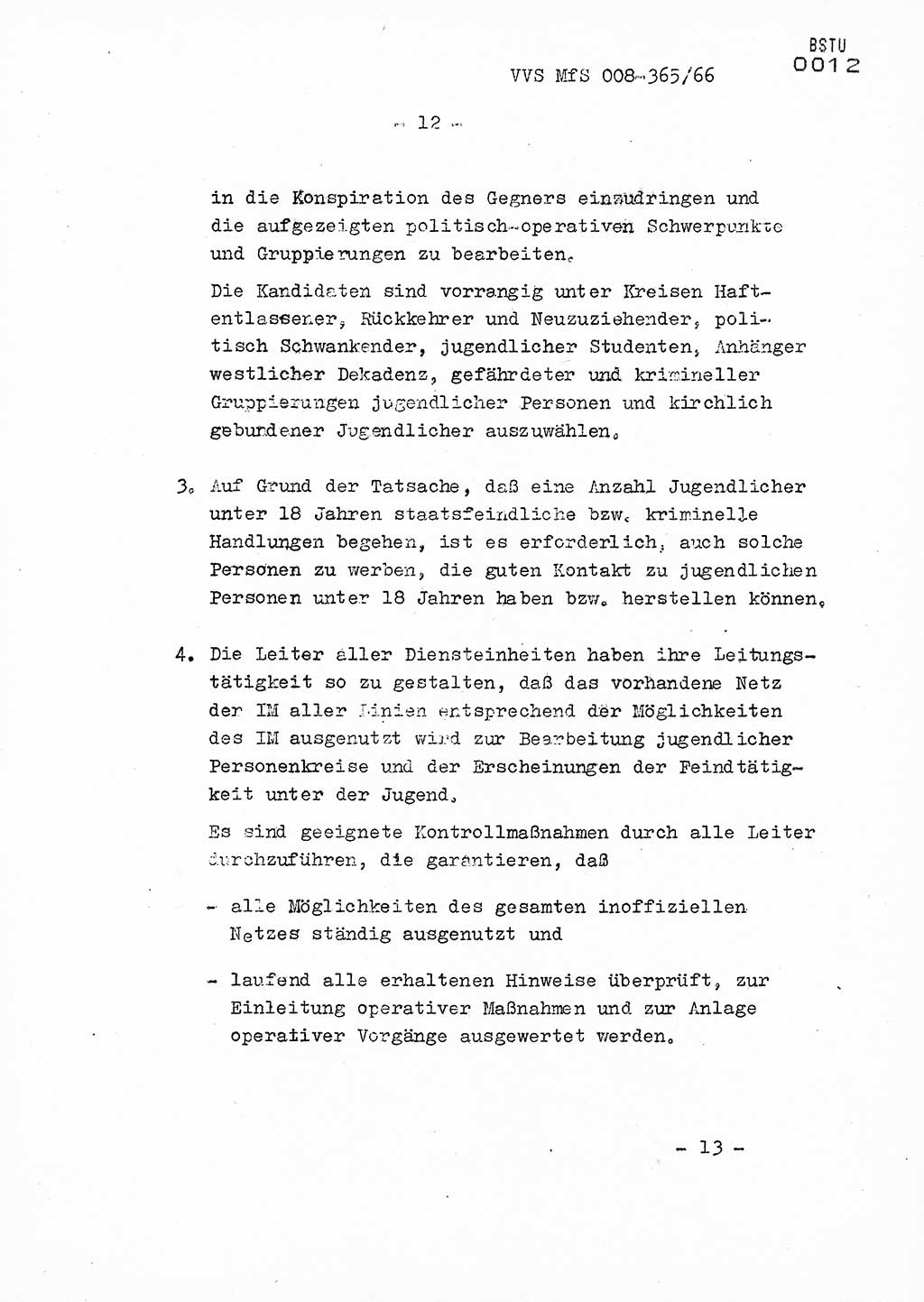 BSTU
0012

VVS MfS 008-365/66

- 12 -

in die Konspiration des Gegners einzudringen und die aufgezeigten politisch-operativen Schwerpunkte und Gruppierungen zu bearbeiten.

Die Kandidaten sind vorrangig unter Kreisen Haftentlassener, Rückkehrer und Neuzuziehender, politisch Schwankender, jugendlicher Studenten, Anhänger westlicher Dekadenz, gefährdeter und krimineller Gruppierungen jugendlicher Personen und kirchlich gebundener Jugendlicher auszuwählen.

3. Auf Grund der Tatsache, daß eine Anzahl Jugendlicher unter 18 Jahren staatsfeindliche bzw. kriminelle Handlungen begehen, ist es erforderlich, auch solche Personen zu werben, die guten Kontakt zu jugendlichen Personen unter 18 Jahren haben bzw. herstellen können.

4. Die Leiter aller Diensteinheiten haben ihre Leitungstätigkeit so zu gestalten, daß das vorhandene Netz der IM aller Linien entsprechend der Möglichkeiten des IM ausgenutzt wird zur Bearbeitung jugendlicher Personenkreise und der Erscheinungen der Feindtätigkeit unter der Jugend.

Es sind geeignete Kontrollmaßnahmen durch alle Leiter durchzuführen, die garantieren, daß

- alle Möglichkeiten des gesamten inoffiziellen Netzes ständig ausgenutzt und

- laufend alle erhaltenen Hinweise überprüft, zur Einleitung operativer Maßnahmen und zur Anlage operativer Vorgänge ausgewertet werden.

- 13 -